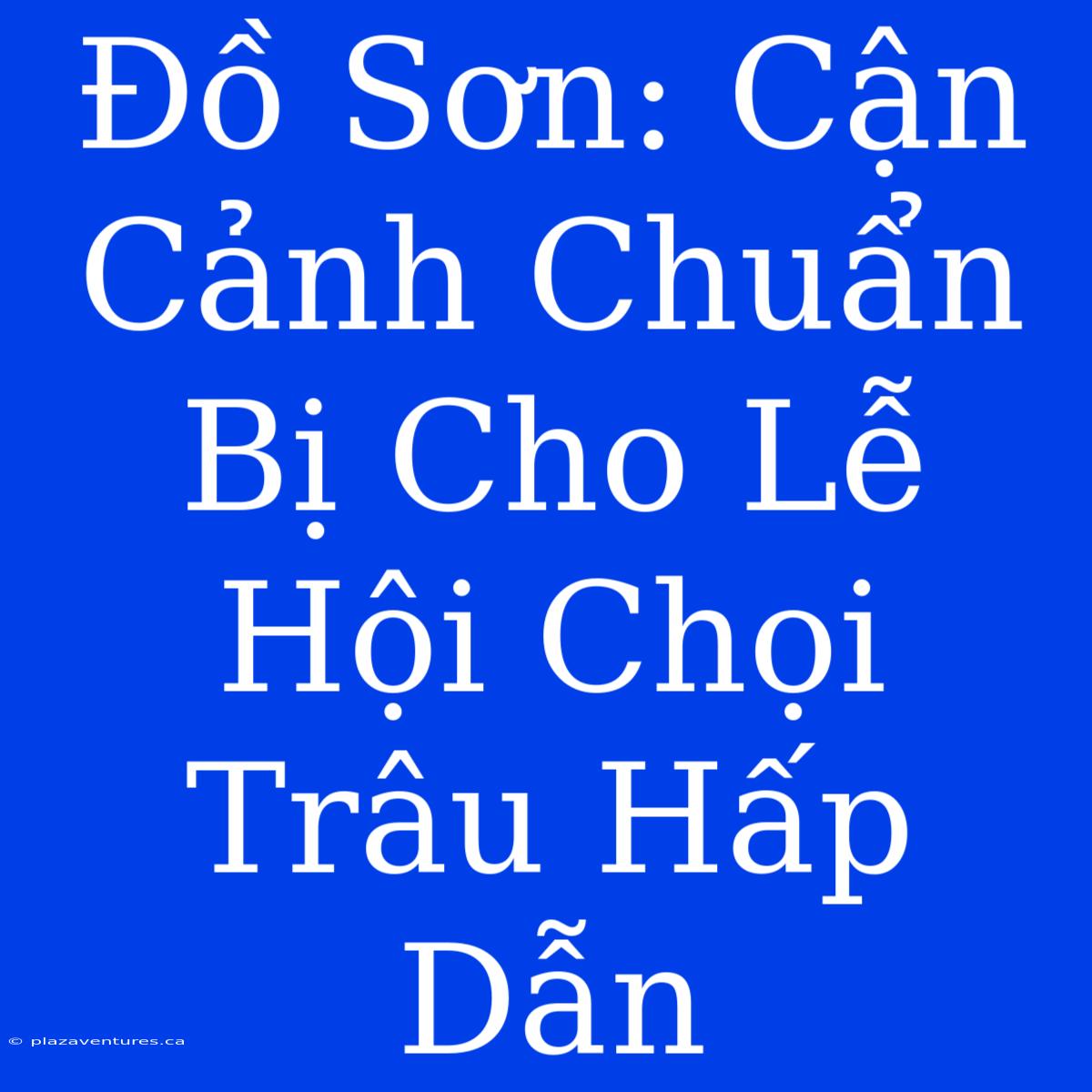 Đồ Sơn: Cận Cảnh Chuẩn Bị Cho Lễ Hội Chọi Trâu Hấp Dẫn

© plazaventures.ca